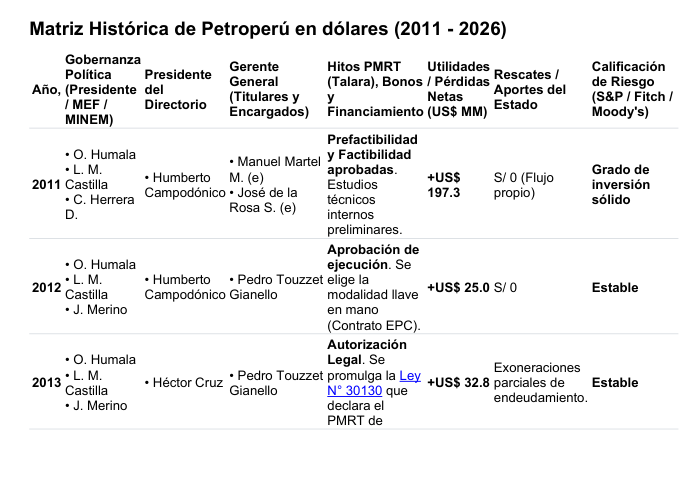 Matriz Histórica de Petroperú en dólares (2011 - 2026)

| Año, | Gobernanza Política (Presidente / MEF / MINEM) | Presidente del Directorio | Gerente General (Titulares y Encargados) | Hitos PMRT (Talara), Bonos y Financiamiento | Utilidades / Pérdidas Netas (US$ MM) | Rescates / Aportes del Estado | Calificación de Riesgo (S&P / Fitch / Moody's) |
|---|---|---|---|---|---|---|---|
| 2011 | • O. Humala • L. M. Castilla • C. Herrera D. | • Humberto Campodónico | • Manuel Martel M. (e) • José de la Rosa S. (e) | Prefactibilidad y Factibilidad aprobadas. Estudios técnicos internos preliminares. | +US$ 197.3 | S/ 0 (Flujo propio) | Grado de inversión sólido |
| 2012 | • O. Humala • L. M. Castilla • J. Merino | • Humberto Campodónico | • Pedro Touzzet Gianello | Aprobación de ejecución. Se elige la modalidad llave en mano (Contrato EPC). | +US$ 25.0 | S/ 0 | Estable |
| 2013 | • O. Humala • L. M. Castilla • J. Merino | • Héctor Cruz | • Pedro Touzzet Gianello | Autorización Legal. Se promulga la Ley N° 30130 que declara el PMRT de | +US$ 32.8 | Exoneraciones parciales de endeudamiento. | Estable |